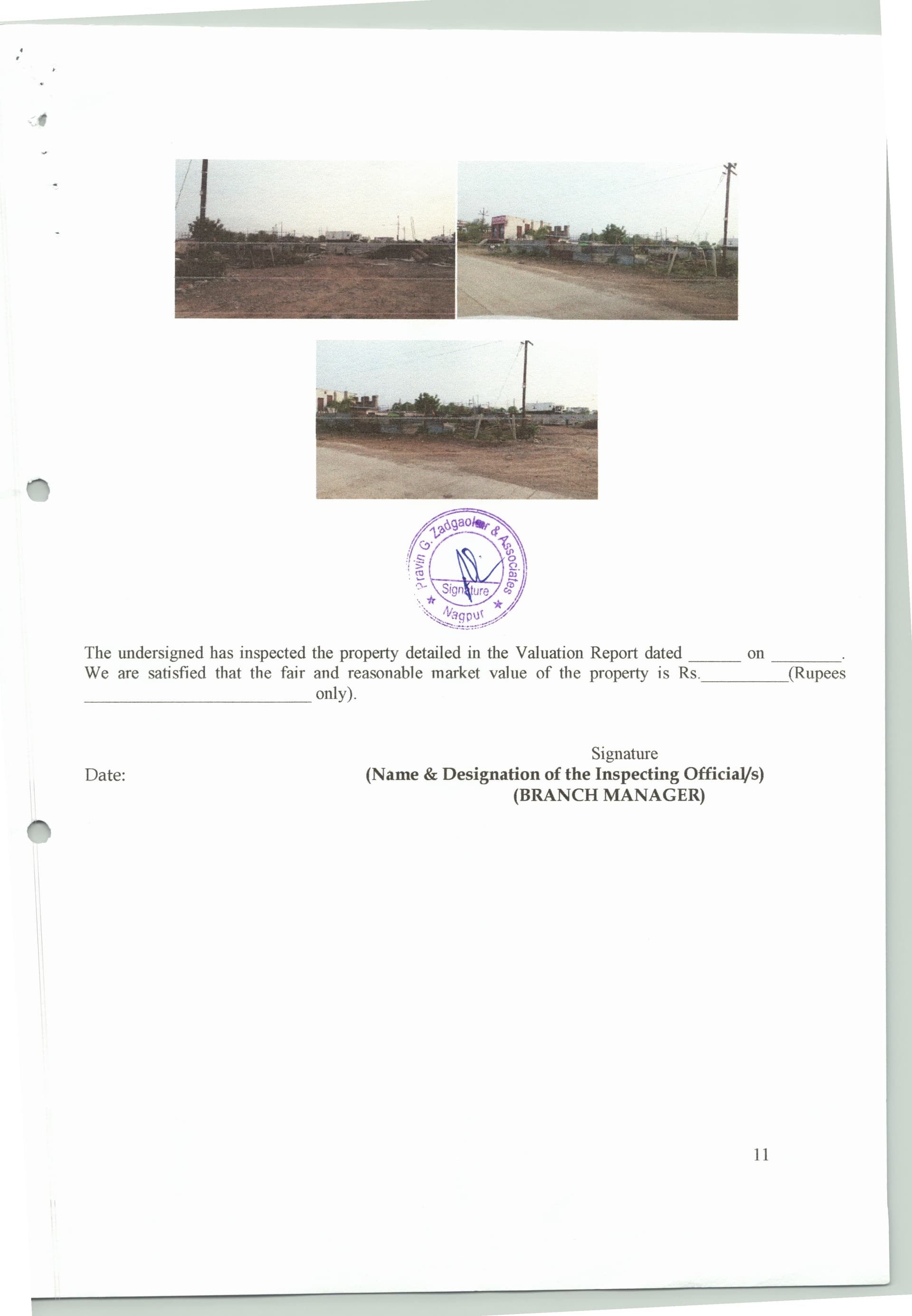 Pravin G. Zadgaokar & Associates
Signature
Nagpur

The undersigned has inspected the property detailed in the Valuation Report dated ______ on ________. We are satisfied that the fair and reasonable market value of the property is Rs.__________(Rupees __________________________ only).

Signature
Date: (Name & Designation of the Inspecting Official/s)
(BRANCH MANAGER)

11